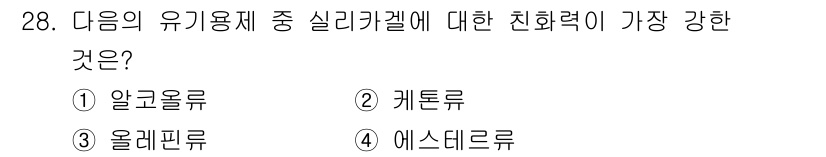 28. 다음의 유기용제 중 실리카겔에 대한 친화력이 가장 강한 것은?

① 알코올류 ② 케톤류

③ 올레핀류 ④ 에스테르류